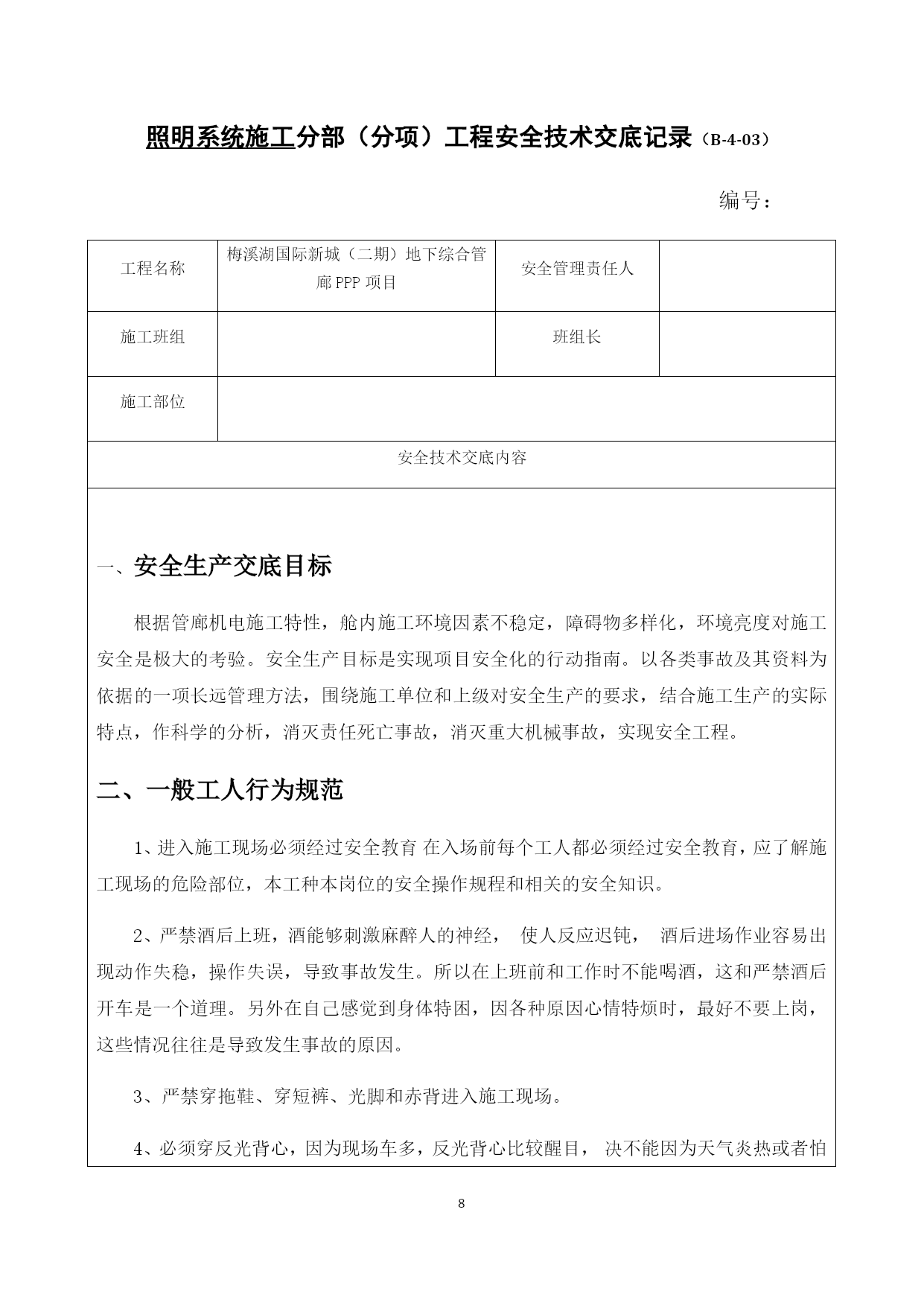 照明系统施工分部（分项）工程安全技术交底记录（B-4-03）

编号：

| 工程名称 | 梅溪湖国际新城（二期）地下综合管廊 PPP 项目 | 安全管理责任人 | |
|---|---|---|---|
| 施工班组 | | 班组长 | |
| 施工部位 | | | |

安全技术交底内容

一、安全生产交底目标

根据管廊机电施工特性，舱内施工环境因素不稳定，障碍物多样化，环境亮度对施工安全是极大的考验。安全生产目标是实现项目安全化的行动指南。以各类事故及其资料为依据的一项长远管理方法，围绕施工单位和上级对安全生产的要求，结合施工生产的实际特点，作科学的分析，消灭责任死亡事故，消灭重大机械事故，实现安全工程。

二、一般工人行为规范

1、进入施工现场必须经过安全教育 在入场前每个工人都必须经过安全教育，应了解施工现场的危险部位，本工种本岗位的安全操作规程和相关的安全知识。

2、严禁酒后上班，酒能够刺激麻醉人的神经， 使人反应迟钝， 酒后进场作业容易出现动作失稳，操作失误，导致事故发生。所以在上班前和工作时不能喝酒，这和严禁酒后开车是一个道理。另外在自己感觉到身体特困，因各种原因心情特烦时，最好不要上岗，这些情况往往是导致发生事故的原因。

3、严禁穿拖鞋、穿短裤、光脚和赤背进入施工现场。

4、必须穿反光背心，因为现场车多，反光背心比较醒目， 决不能因为天气炎热或者怕

8